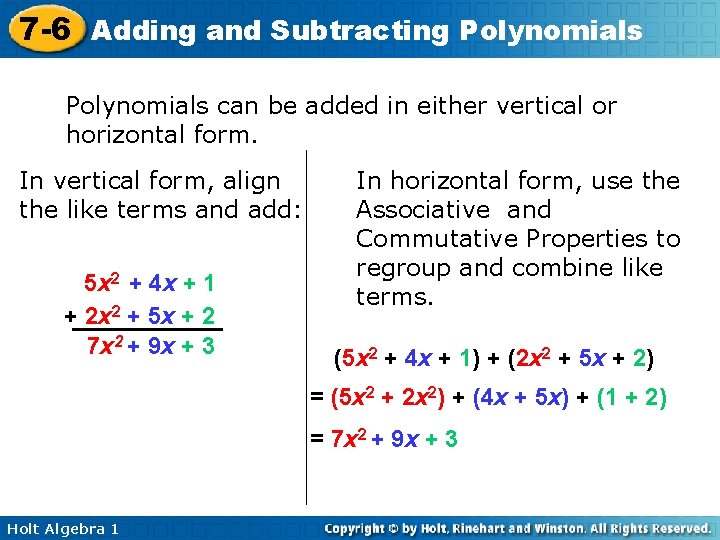 7-6 Adding and Subtracting Polynomials

Polynomials can be added in either vertical or horizontal form.

In vertical form, align the like terms and add:

$5x^2 + 4x + 1$

$+ 2x^2 + 5x + 2$

$7x^2 + 9x + 3$

In horizontal form, use the Associative and Commutative Properties to regroup and combine like terms.

$(5x^2 + 4x + 1) + (2x^2 + 5x + 2)$

$= (5x^2 + 2x^2) + (4x + 5x) + (1 + 2)$

$= 7x^2 + 9x + 3$

Holt Algebra 1

Copyright © by Holt, Rinehart and Winston. All Rights Reserved.